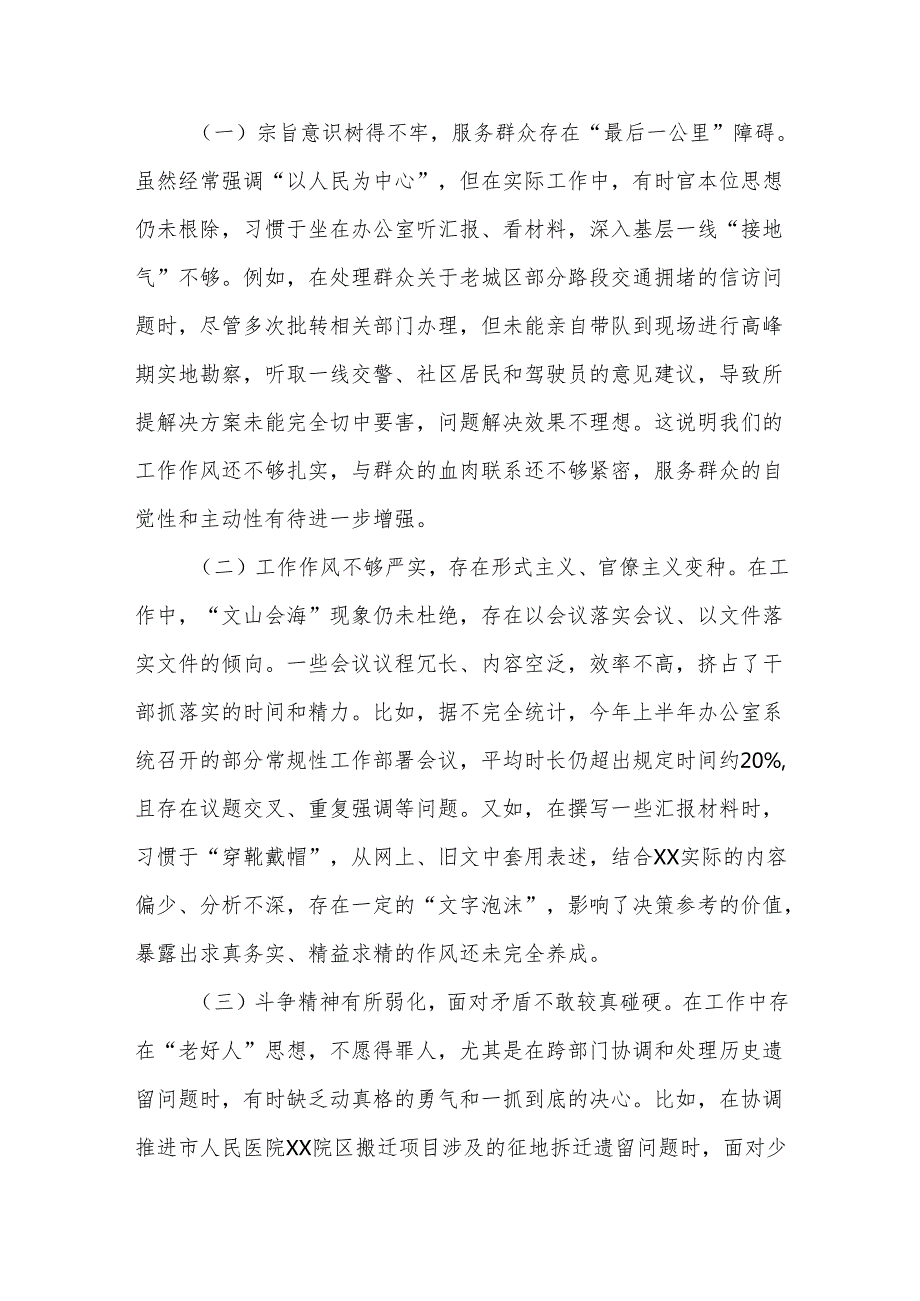 （一）宗旨意识树得不牢，服务群众存在“最后一公里”障碍。虽然经常强调“以人民为中心”，但在实际工作中，有时官本位思想仍未根除，习惯于坐在办公室听汇报、看材料，深入基层一线“接地气”不够。例如，在处理群众关于老城区部分路段交通拥堵的信访问题时，尽管多次批转相关部门办理，但未能亲自带队到现场进行高峰期实地勘察，听取一线交警、社区居民和驾驶员的意见建议，导致所提解决方案未能完全切中要害，问题解决效果不理想。这说明我们的工作作风还不够扎实，与群众的血肉联系还不够紧密，服务群众的自觉性和主动性有待进一步增强。

（二）工作作风不够严实，存在形式主义、官僚主义变种。在工作中，“文山会海”现象仍未杜绝，存在以会议落实会议、以文件落实文件的倾向。一些会议议程冗长、内容空泛，效率不高，挤占了干部抓落实的时间和精力。比如，据不完全统计，今年上半年办公室系统召开的部分常规性工作部署会议，平均时长仍超出规定时间约20%，且存在议题交叉、重复强调等问题。又如，在撰写一些汇报材料时，习惯于“穿靴戴帽”，从网上、旧文中套用表述，结合XX实际的内容偏少、分析不深，存在一定的“文字泡沫”，影响了决策参考的价值，暴露出求真务实、精益求精的作风还未完全养成。

（三）斗争精神有所弱化，面对矛盾不敢较真碰硬。在工作中存在“老好人”思想，不愿得罪人，尤其是在跨部门协调和处理历史遗留问题时，有时缺乏动真格的勇气和一抓到底的决心。比如，在协调推进市人民医院XX院区搬迁项目涉及的征地拆迁遗留问题时，面对少